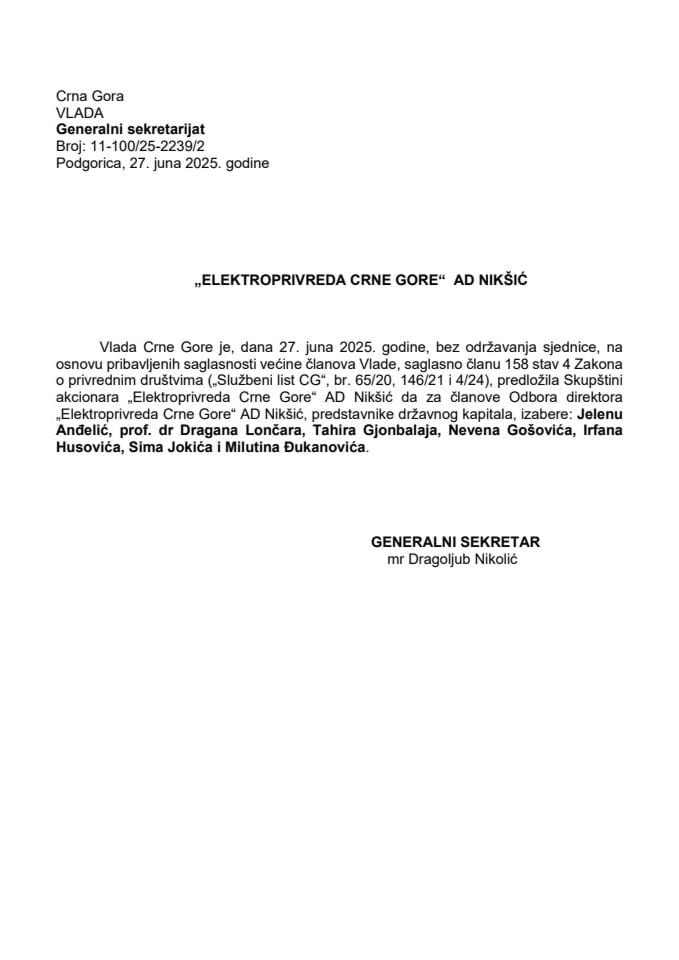 Crna Gora
VLADA
Generalni sekretarijat
Broj: 11-100/25-2239/2
Podgorica, 27. juna 2025. godine

„ELEKTROPRIVREDA CRNE GORE“ AD NIKŠIĆ

Vlada Crne Gore je, dana 27. juna 2025. godine, bez održavanja sjednice, na osnovu pribavljenih saglasnosti većine članova Vlade, saglasno članu 158 stav 4 Zakona o privrednim društvima („Službeni list CG“, br. 65/20, 146/21 i 4/24), predložila Skupštini akcionara „Elektroprivreda Crne Gore“ AD Nikšić da za članove Odbora direktora „Elektroprivreda Crne Gore“ AD Nikšić, predstavnike državnog kapitala, izabere: Jelenu Anđelić, prof. dr Dragana Lončara, Tahira Gjonbalaja, Nevena Gošovića, Irfana Husovića, Sima Jokića i Milutina Đukanovića.

GENERALNI SEKRETAR
mr Dragoljub Nikolić